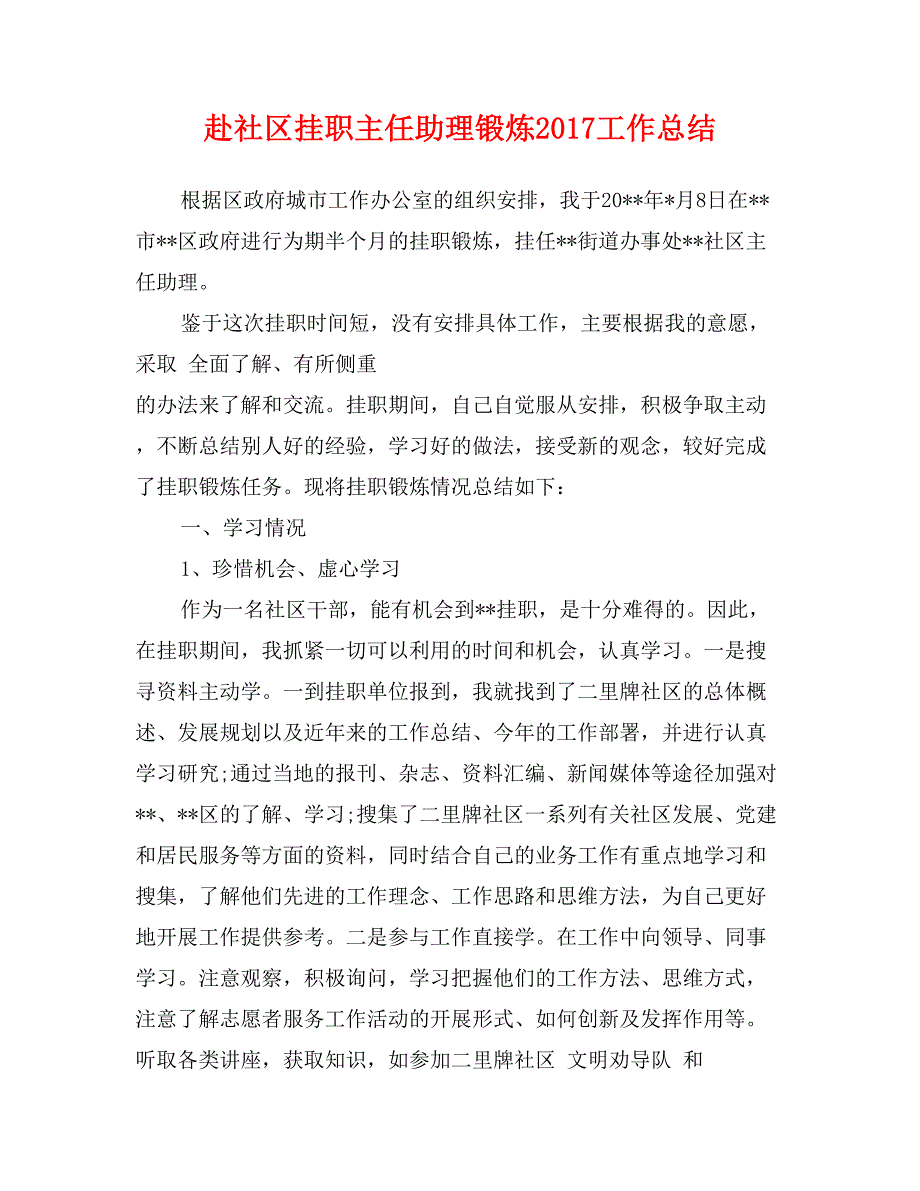 赴社区挂职主任助理锻炼2017工作总结

根据区政府城市工作办公室的组织安排，我于20**年*月8日在**市**区政府进行为期半个月的挂职锻炼，挂任**街道办事处**社区主任助理。

鉴于这次挂职时间短，没有安排具体工作，主要根据我的意愿，采取 全面了解、有所侧重

的办法来了解和交流。挂职期间，自己自觉服从安排，积极争取主动，不断总结别人好的经验，学习好的做法，接受新的观念，较好完成了挂职锻炼任务。现将挂职锻炼情况总结如下：

一、学习情况

1、珍惜机会、虚心学习

作为一名社区干部，能有机会到**挂职，是十分难得的。因此，在挂职期间，我抓紧一切可以利用的时间和机会，认真学习。一是搜寻资料主动学。一到挂职单位报到，我就找到了二里牌社区的总体概述、发展规划以及近年来的工作总结、今年的工作部署，并进行认真学习研究;通过当地的报刊、杂志、资料汇编、新闻媒体等途径加强对**、**区的了解、学习;搜集了二里牌社区一系列有关社区发展、党建和居民服务等方面的资料，同时结合自己的业务工作有重点地学习和搜集，了解他们先进的工作理念、工作思路和思维方法，为自己更好地开展工作提供参考。二是参与工作直接学。在工作中向领导、同事学习。注意观察，积极询问，学习把握他们的工作方法、思维方式，注意了解志愿者服务工作活动的开展形式、如何创新及发挥作用等。听取各类讲座，获取知识，如参加二里牌社区 文明劝导队 和